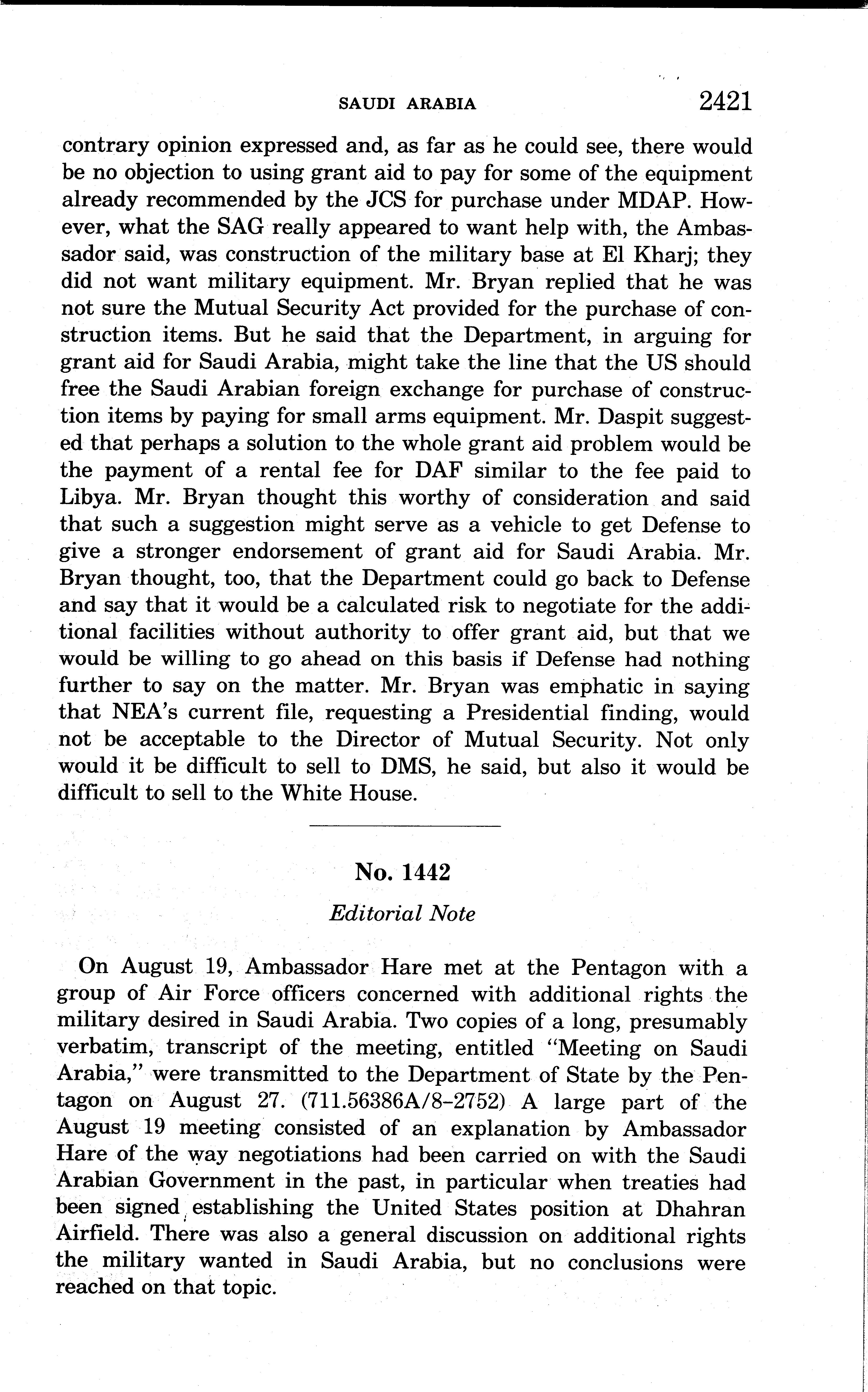 SAUDI ARABIA 2421

contrary opinion expressed and, as far as he could see, there would be no objection to using grant aid to pay for some of the equipment already recommended by the JCS for purchase under MDAP. However, what the SAG really appeared to want help with, the Ambassador said, was construction of the military base at El Kharj; they did not want military equipment. Mr. Bryan replied that he was not sure the Mutual Security Act provided for the purchase of construction items. But he said that the Department, in arguing for grant aid for Saudi Arabia, might take the line that the US should free the Saudi Arabian foreign exchange for purchase of construction items by paying for small arms equipment. Mr. Daspit suggested that perhaps a solution to the whole grant aid problem would be the payment of a rental fee for DAF similar to the fee paid to Libya. Mr. Bryan thought this worthy of consideration and said that such a suggestion might serve as a vehicle to get Defense to give a stronger endorsement of grant aid for Saudi Arabia. Mr. Bryan thought, too, that the Department could go back to Defense and say that it would be a calculated risk to negotiate for the additional facilities without authority to offer grant aid, but that we would be willing to go ahead on this basis if Defense had nothing further to say on the matter. Mr. Bryan was emphatic in saying that NEA's current file, requesting a Presidential finding, would not be acceptable to the Director of Mutual Security. Not only would it be difficult to sell to DMS, he said, but also it would be difficult to sell to the White House.

No. 1442

Editorial Note

On August 19, Ambassador Hare met at the Pentagon with a group of Air Force officers concerned with additional rights the military desired in Saudi Arabia. Two copies of a long, presumably verbatim, transcript of the meeting, entitled "Meeting on Saudi Arabia," were transmitted to the Department of State by the Pentagon on August 27. (711.56386A/8–2752) A large part of the August 19 meeting consisted of an explanation by Ambassador Hare of the way negotiations had been carried on with the Saudi Arabian Government in the past, in particular when treaties had been signed establishing the United States position at Dhahran Airfield. There was also a general discussion on additional rights the military wanted in Saudi Arabia, but no conclusions were reached on that topic.